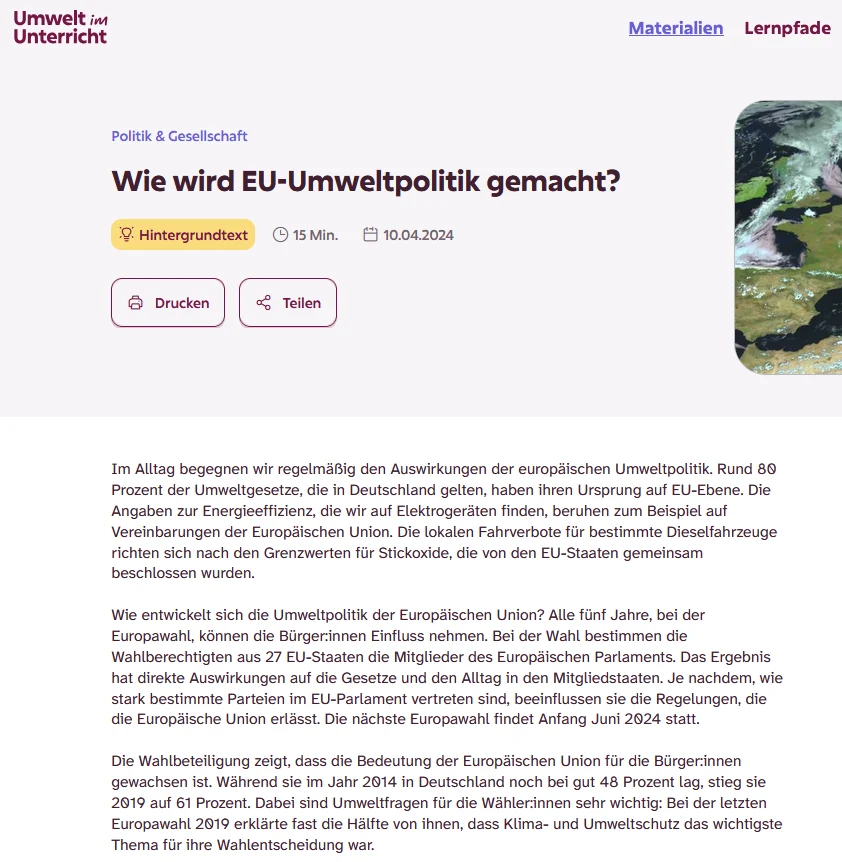 Umwelt im Unterricht

Materialien Lernpfade

Politik & Gesellschaft

Wie wird EU-Umweltpolitik gemacht?

Hintergrundtext 15 Min. 10.04.2024

Drucken Teilen

Im Alltag begegnen wir regelmäßig den Auswirkungen der europäischen Umweltpolitik. Rund 80 Prozent der Umweltgesetze, die in Deutschland gelten, haben ihren Ursprung auf EU-Ebene. Die Angaben zur Energieeffizienz, die wir auf Elektrogeräten finden, beruhen zum Beispiel auf Vereinbarungen der Europäischen Union. Die lokalen Fahrverbote für bestimmte Dieselfahrzeuge richten sich nach den Grenzwerten für Stickoxide, die von den EU-Staaten gemeinsam beschlossen wurden.

Wie entwickelt sich die Umweltpolitik der Europäischen Union? Alle fünf Jahre, bei der Europawahl, können die Bürger:innen Einfluss nehmen. Bei der Wahl bestimmen die Wahlberechtigten aus 27 EU-Staaten die Mitglieder des Europäischen Parlaments. Das Ergebnis hat direkte Auswirkungen auf die Gesetze und den Alltag in den Mitgliedstaaten. Je nachdem, wie stark bestimmte Parteien im EU-Parlament vertreten sind, beeinflussen sie die Regelungen, die die Europäische Union erlässt. Die nächste Europawahl findet Anfang Juni 2024 statt.

Die Wahlbeteiligung zeigt, dass die Bedeutung der Europäischen Union für die Bürger:innen gewachsen ist. Während sie im Jahr 2014 in Deutschland noch bei gut 48 Prozent lag, stieg sie 2019 auf 61 Prozent. Dabei sind Umweltfragen für die Wähler:innen sehr wichtig: Bei der letzten Europawahl 2019 erklärte fast die Hälfte von ihnen, dass Klima- und Umweltschutz das wichtigste Thema für ihre Wahlentscheidung war.